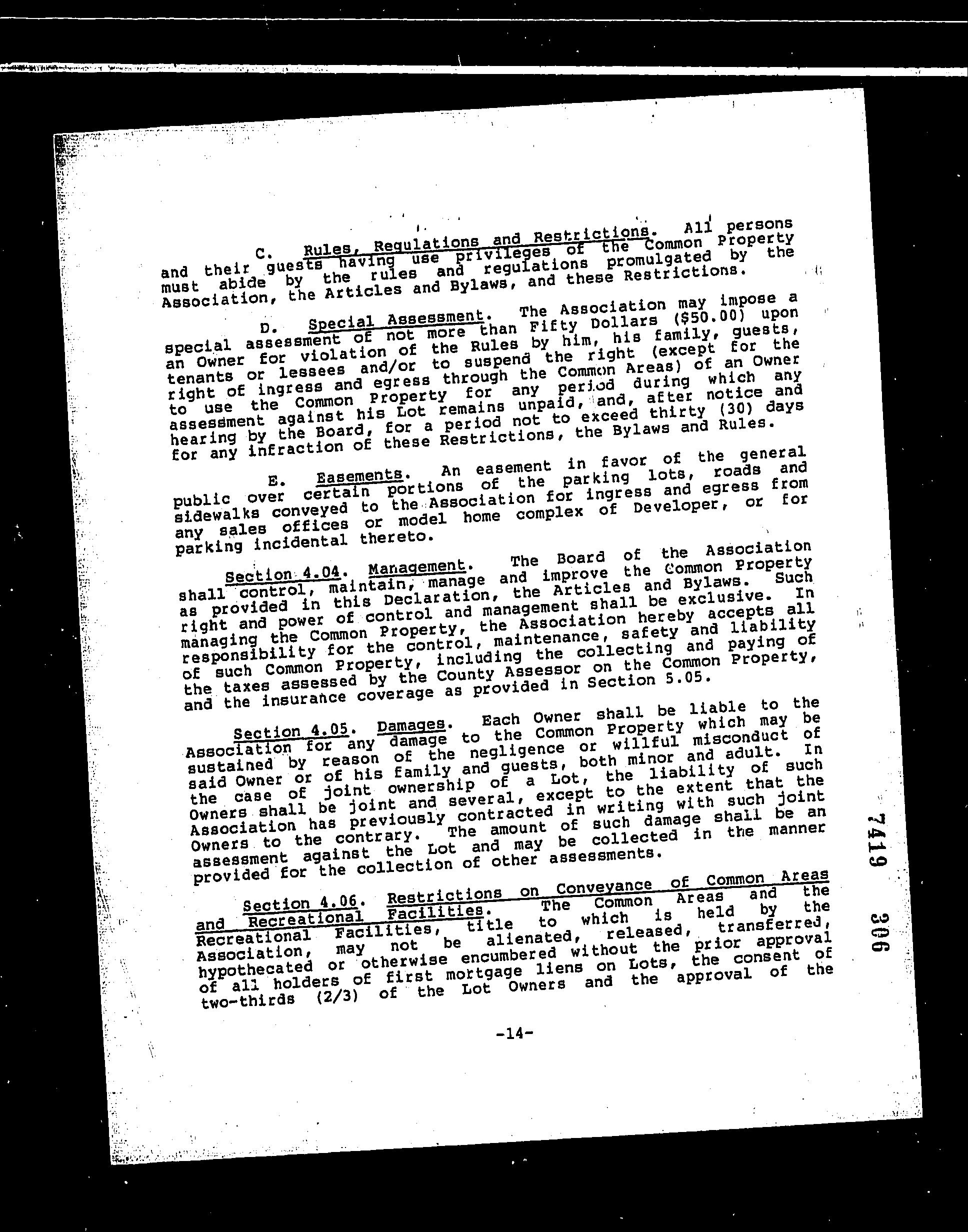 C. Rules, Regulations and Restrictions. All persons and their guests having use privileges of the Common Property must abide by the rules and regulations promulgated by the Association, the Articles and Bylaws, and these Restrictions.

D. Special Assessment. The Association may impose a special assessment of not more than Fifty Dollars ($50.00) upon an Owner for violation of the Rules by him, his family, guests, tenants or lessees and/or to suspend the right (except for the right of ingress and egress through the Common Areas) of an Owner to use the Common Property for any period during which any assessment against his Lot remains unpaid, and, after notice and hearing by the Board, for a period not to exceed thirty (30) days for any infraction of these Restrictions, the Bylaws and Rules.

E. Easements. An easement in favor of the general public over certain portions of the parking lots, roads and sidewalks conveyed to the Association for ingress and egress from any sales offices or model home complex of Developer, or for parking incidental thereto.

Section 4.04. Management. The Board of the Association shall control, maintain, manage and improve the Common Property as provided in this Declaration, the Articles and Bylaws. Such right and power of control and management shall be exclusive. In managing the Common Property, the Association hereby accepts all responsibility for the control, maintenance, safety and liability of such Common Property, including the collecting and paying of the taxes assessed by the County Assessor on the Common Property, and the insurance coverage as provided in Section 5.05.

Section 4.05. Damages. Each Owner shall be liable to the Association for any damage to the Common Property which may be sustained by reason of the negligence or willful misconduct of said Owner or of his family and guests, both minor and adult. In the case of joint ownership of a Lot, the liability of such Owners shall be joint and several, except to the extent that the Association has previously contracted in writing with such joint Owners to the contrary. The amount of such damage shall be an assessment against the Lot and may be collected in the manner provided for the collection of other assessments.

Section 4.06. Restrictions on Conveyance of Common Areas and Recreational Facilities. The Common Areas and the Recreational Facilities, title to which is held by the Association, may not be alienated, released, transferred, hypothecated or otherwise encumbered without the prior approval of all holders of first mortgage liens on Lots, the consent of two-thirds (2/3) of the Lot Owners and the approval of the

-14-

7419 306